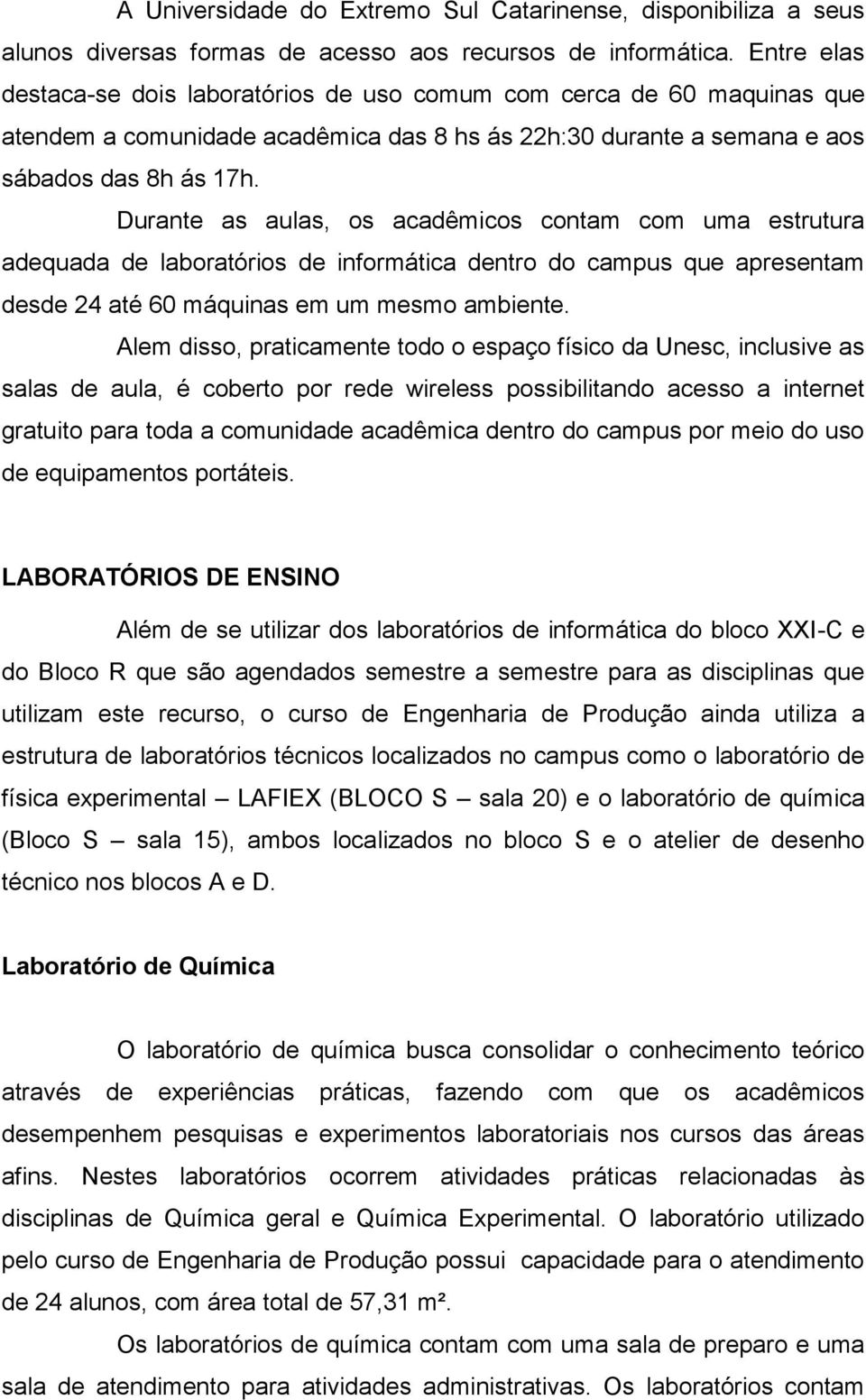 A Universidade do Extremo Sul Catarinense, disponibiliza a seus alunos diversas formas de acesso aos recursos de informática. Entre elas destaca-se dois laboratórios de uso comum com cerca de 60 maquinas que atendem a comunidade acadêmica das 8 hs ás 22h:30 durante a semana e aos sábados das 8h ás 17h.

Durante as aulas, os acadêmicos contam com uma estrutura adequada de laboratórios de informática dentro do campus que apresentam desde 24 até 60 máquinas em um mesmo ambiente.

Alem disso, praticamente todo o espaço físico da Unesc, inclusive as salas de aula, é coberto por rede wireless possibilitando acesso a internet gratuito para toda a comunidade acadêmica dentro do campus por meio do uso de equipamentos portáteis.

LABORATÓRIOS DE ENSINO

Além de se utilizar dos laboratórios de informática do bloco XXI-C e do Bloco R que são agendados semestre a semestre para as disciplinas que utilizam este recurso, o curso de Engenharia de Produção ainda utiliza a estrutura de laboratórios técnicos localizados no campus como o laboratório de física experimental – LAFIEX (BLOCO S – sala 20) e o laboratório de química (Bloco S – sala 15), ambos localizados no bloco S e o atelier de desenho técnico nos blocos A e D.

Laboratório de Química

O laboratório de química busca consolidar o conhecimento teórico através de experiências práticas, fazendo com que os acadêmicos desempenhem pesquisas e experimentos laboratoriais nos cursos das áreas afins. Nestes laboratórios ocorrem atividades práticas relacionadas às disciplinas de Química geral e Química Experimental. O laboratório utilizado pelo curso de Engenharia de Produção possui capacidade para o atendimento de 24 alunos, com área total de 57,31 m².

Os laboratórios de química contam com uma sala de preparo e uma sala de atendimento para atividades administrativas. Os laboratórios contam